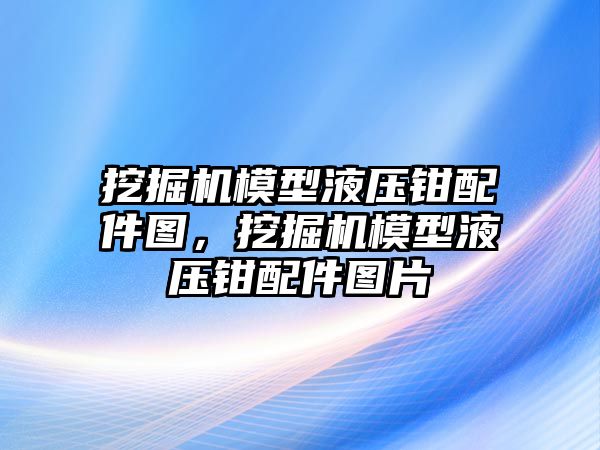 挖掘机模型液压钳配件图，挖掘机模型液压钳配件图片